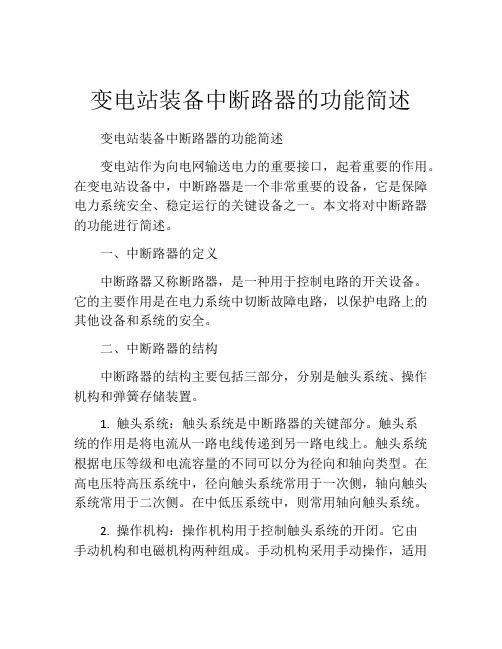 变电站装备中断路器的功能简述

变电站装备中断路器的功能简述

变电站作为向电网输送电力的重要接口，起着重要的作用。在变电站设备中，中断路器是一个非常重要的设备，它是保障电力系统安全、稳定运行的关键设备之一。本文将对中断路器的功能进行简述。

一、中断路器的定义

中断路器又称断路器，是一种用于控制电路的开关设备。它的主要作用是在电力系统中切断故障电路，以保护电路上的其他设备和系统的安全。

二、中断路器的结构

中断路器的结构主要包括三部分，分别是触头系统、操作机构和弹簧存储装置。

1. 触头系统：触头系统是中断路器的关键部分。触头系统的作用是将电流从一路电线传递到另一路电线上。触头系统根据电压等级和电流容量的不同可以分为径向和轴向类型。在高电压特高压系统中，径向触头系统常用于一次侧，轴向触头系统常用于二次侧。在中低压系统中，则常用轴向触头系统。

2. 操作机构：操作机构用于控制触头系统的开闭。它由手动机构和电磁机构两种组成。手动机构采用手动操作，适用